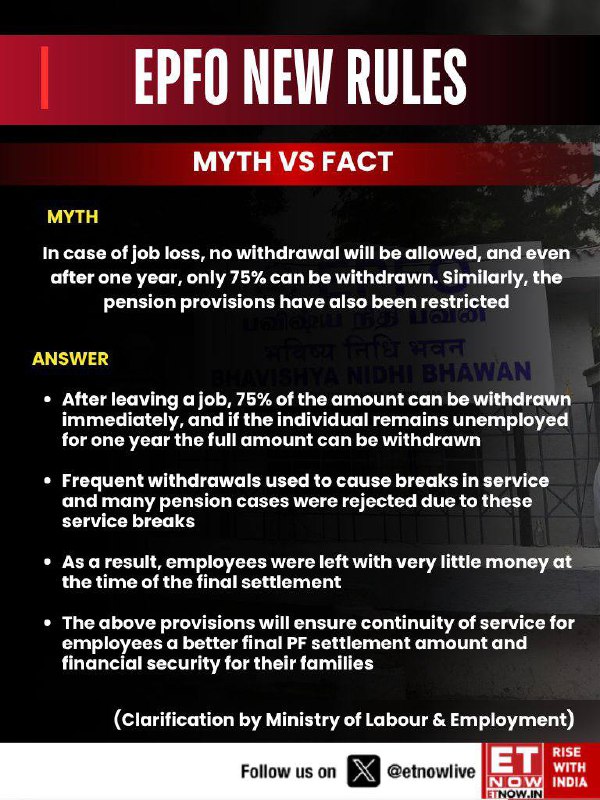 EPFO NEW RULES

MYTH VS FACT

MYTH

In case of job loss, no withdrawal will be allowed, and even after one year, only 75% can be withdrawn. Similarly, the pension provisions have also been restricted

भविष्य निधि भवन
BHAVISHYA NIDHI BHAWAN

ANSWER

• After leaving a job, 75% of the amount can be withdrawn immediately, and if the individual remains unemployed for one year the full amount can be withdrawn

• Frequent withdrawals used to cause breaks in service and many pension cases were rejected due to these service breaks

• As a result, employees were left with very little money at the time of the final settlement

• The above provisions will ensure continuity of service for employees a better final PF settlement amount and financial security for their families

(Clarification by Ministry of Labour & Employment)

Follow us on @etnowlive

ET NOW ETNOW.IN RISE WITH INDIA